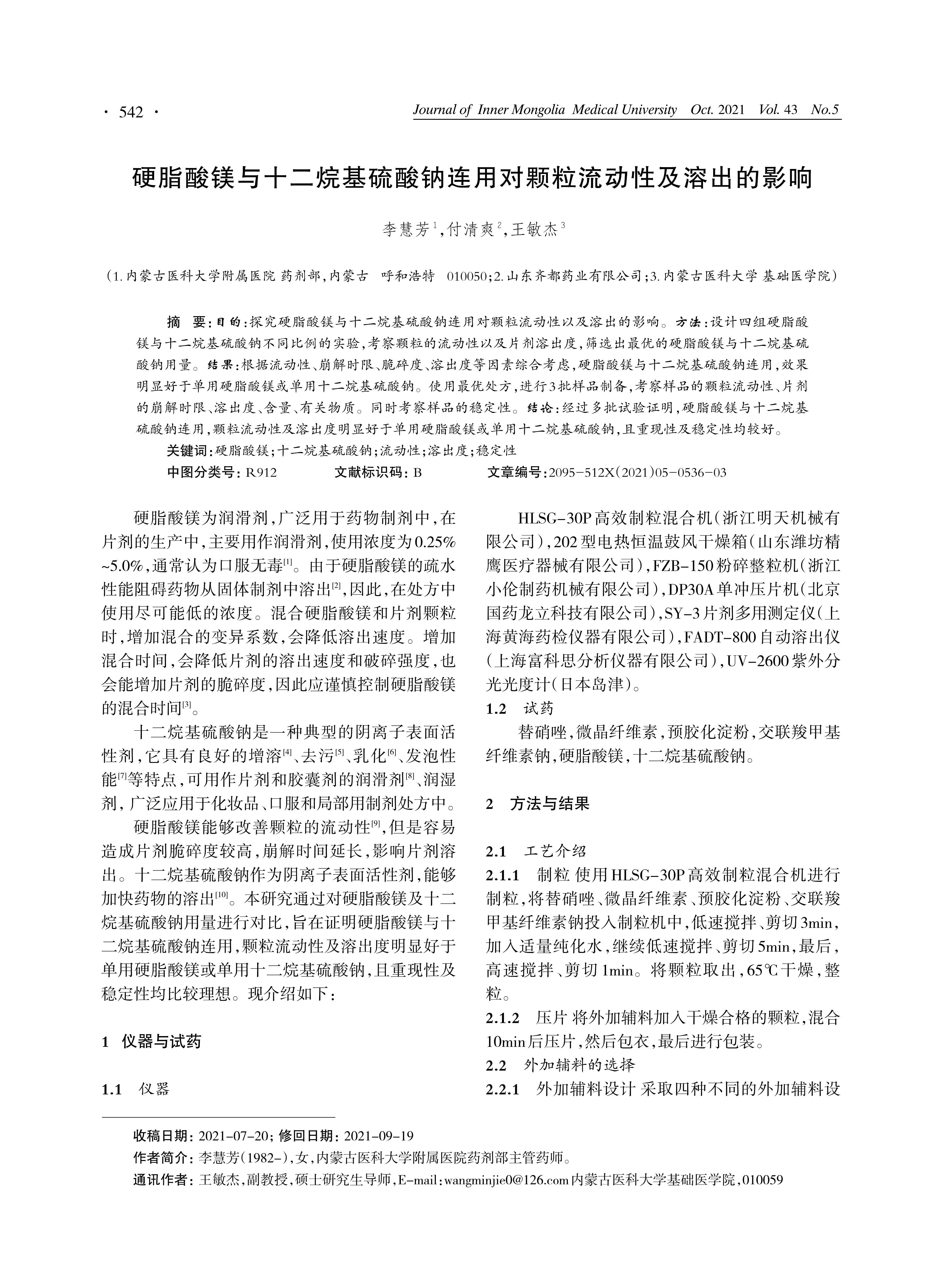 · 542 · Journal of Inner Mongolia Medical University Oct. 2021 Vol. 43 No.5

硬脂酸镁与十二烷基硫酸钠连用对颗粒流动性及溶出的影响

李慧芳$^1$,付清爽$^2$,王敏杰$^3$

(1.内蒙古医科大学附属医院 药剂部,内蒙古 呼和浩特 010050;2.山东齐都药业有限公司;3.内蒙古医科大学 基础医学院)

摘 要:目的:探究硬脂酸镁与十二烷基硫酸钠连用对颗粒流动性以及溶出的影响。方法:设计四组硬脂酸镁与十二烷基硫酸钠不同比例的实验,考察颗粒的流动性以及片剂溶出度,筛选出最优的硬脂酸镁与十二烷基硫酸钠用量。结果:根据流动性、崩解时限、脆碎度、溶出度等因素综合考虑,硬脂酸镁与十二烷基硫酸钠连用,效果明显好于单用硬脂酸镁或单用十二烷基硫酸钠。使用最优处方,进行3批样品制备,考察样品的颗粒流动性、片剂的崩解时限、溶出度、含量、有关物质。同时考察样品的稳定性。结论:经过多批试验证明,硬脂酸镁与十二烷基硫酸钠连用,颗粒流动性及溶出度明显好于单用硬脂酸镁或单用十二烷基硫酸钠,且重现性及稳定性均较好。

关键词:硬脂酸镁;十二烷基硫酸钠;流动性;溶出度;稳定性

中图分类号:R912 文献标识码:B 文章编号:2095-512X(2021)05-0536-03

硬脂酸镁为润滑剂,广泛用于药物制剂中,在片剂的生产中,主要用作润滑剂,使用浓度为0.25%~5.0%,通常认为口服无毒$^{[1]}$。由于硬脂酸镁的疏水性能阻碍药物从固体制剂中溶出$^{[2]}$,因此,在处方中使用尽可能低的浓度。混合硬脂酸镁和片剂颗粒时,增加混合的变异系数,会降低溶出速度。增加混合时间,会降低片剂的溶出速度和破碎强度,也会能增加片剂的脆碎度,因此应谨慎控制硬脂酸镁的混合时间$^{[3]}$。

十二烷基硫酸钠是一种典型的阴离子表面活性剂,它具有良好的增溶$^{[4]}$、去污$^{[5]}$、乳化$^{[6]}$、发泡性能$^{[7]}$等特点,可用作片剂和胶囊剂的润滑剂$^{[8]}$、润湿剂,广泛应用于化妆品、口服和局部用制剂处方中。

硬脂酸镁能够改善颗粒的流动性$^{[9]}$,但是容易造成片剂脆碎度较高,崩解时间延长,影响片剂溶出。十二烷基硫酸钠作为阴离子表面活性剂,能够加快药物的溶出$^{[10]}$。本研究通过对硬脂酸镁及十二烷基硫酸钠用量进行对比,旨在证明硬脂酸镁与十二烷基硫酸钠连用,颗粒流动性及溶出度明显好于单用硬脂酸镁或单用十二烷基硫酸钠,且重现性及稳定性均比较理想。现介绍如下:

1 仪器与试药

1.1 仪器

HLSG-30P高效制粒混合机(浙江明天机械有限公司),202型电热恒温鼓风干燥箱(山东潍坊精鹰医疗器械有限公司),FZB-150粉碎整粒机(浙江小伦制药机械有限公司),DP30A单冲压片机(北京国药龙立科技有限公司),SY-3片剂多用测定仪(上海黄海药检仪器有限公司),FADT-800自动溶出仪(上海富科思分析仪器有限公司),UV-2600紫外分光光度计(日本岛津)。

1.2 试药

替硝唑,微晶纤维素,预胶化淀粉,交联羧甲基纤维素钠,硬脂酸镁,十二烷基硫酸钠。

2 方法与结果

2.1 工艺介绍

2.1.1 制粒 使用HLSG-30P高效制粒混合机进行制粒,将替硝唑、微晶纤维素、预胶化淀粉、交联羧甲基纤维素钠投入制粒机中,低速搅拌、剪切3min,加入适量纯化水,继续低速搅拌、剪切5min,最后,高速搅拌、剪切1min。将颗粒取出,65℃干燥,整粒。

2.1.2 压片 将外加辅料加入干燥合格的颗粒,混合10min后压片,然后包衣,最后进行包装。

2.2 外加辅料的选择

2.2.1 外加辅料设计 采取四种不同的外加辅料设

收稿日期:2021-07-20;修回日期:2021-09-19

作者简介:李慧芳(1982-),女,内蒙古医科大学附属医院药剂部主管药师。

通讯作者:王敏杰,副教授,硕士研究生导师,E-mail:wangminjie0@126.com内蒙古医科大学基础医学院,010059